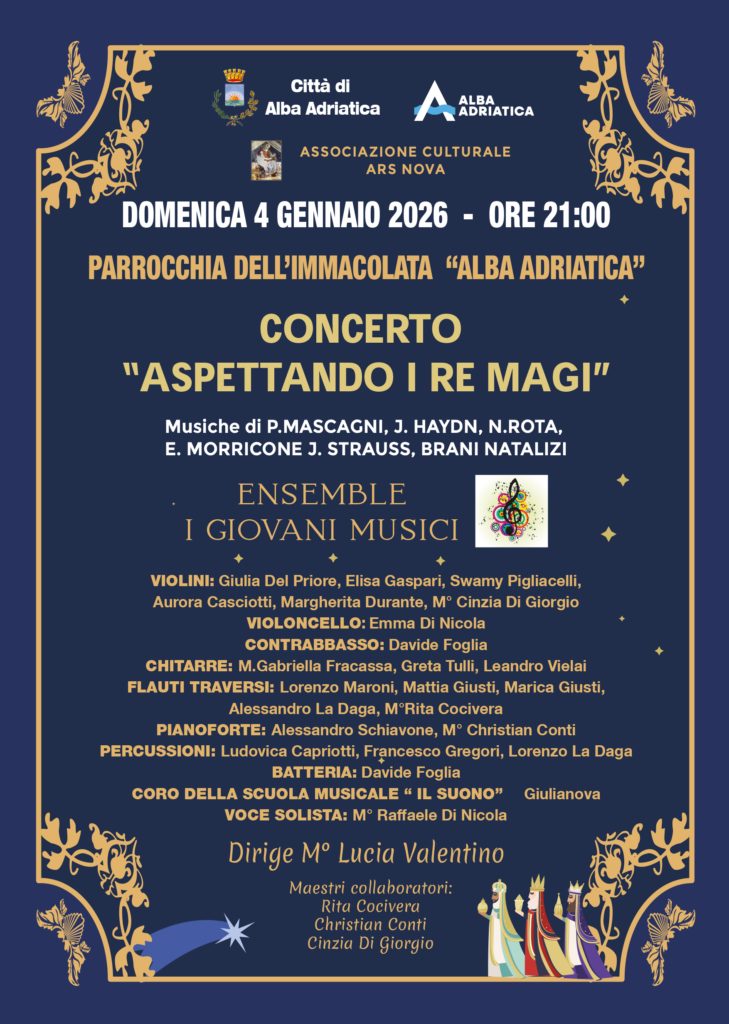 Città di
Alba Adriatica

ALBA
ADRIATICA

ASSOCIAZIONE CULTURALE
ARS NOVA

DOMENICA 4 GENNAIO 2026 - ORE 21:00

PARROCCHIA DELL'IMMACOLATA "ALBA ADRIATICA"

CONCERTO
"ASPETTANDO I RE MAGI"

Musiche di P.MASCAGNI, J. HAYDN, N.ROTA,
E. MORRICONE J. STRAUSS, BRANI NATALIZI

ENSEMBLE
I GIOVANI MUSICI

VIOLINI: Giulia Del Priore, Elisa Gaspari, Swamy Pigliacelli,
Aurora Casciotti, Margherita Durante, M° Cinzia Di Giorgio
VIOLONCELLO: Emma Di Nicola
CONTRABBASSO: Davide Foglia
CHITARRE: M.Gabriella Fracassa, Greta Tulli, Leandro Vielai
FLAUTI TRAVERSI: Lorenzo Maroni, Mattia Giusti, Marica Giusti,
Alessandro La Daga, M°Rita Cocivera
PIANOFORTE: Alessandro Schiavone, M° Christian Conti
PERCUSSIONI: Ludovica Capriotti, Francesco Gregori, Lorenzo La Daga
BATTERIA: Davide Foglia
CORO DELLA SCUOLA MUSICALE " IL SUONO" Giulianova
VOCE SOLISTA: M° Raffaele Di Nicola

Dirige M° Lucia Valentino

Maestri collaboratori:
Rita Cocivera
Christian Conti
Cinzia Di Giorgio